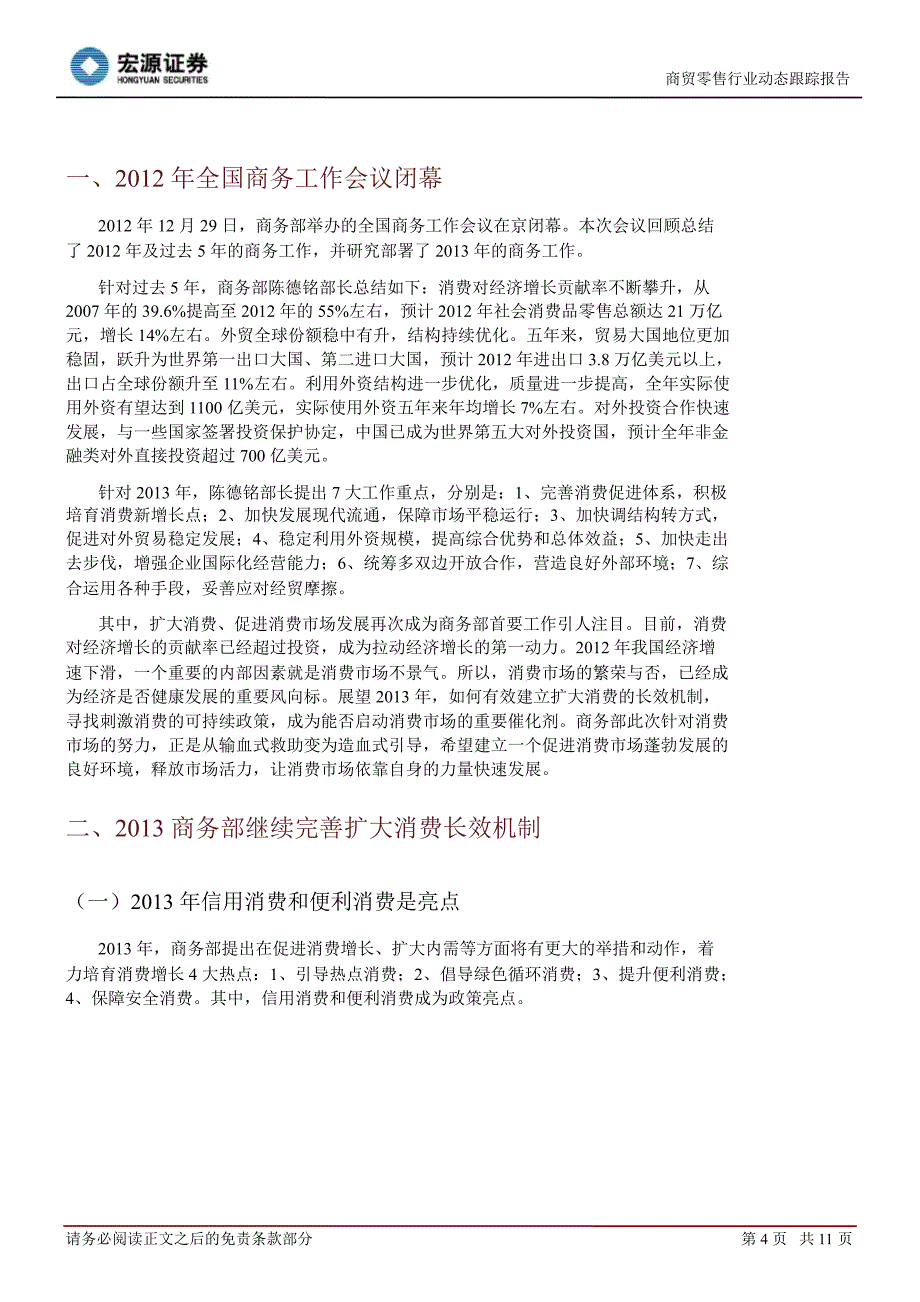 宏源证券
HONGYUAN SECURITIES

商贸零售行业动态跟踪报告

一、2012 年全国商务工作会议闭幕

2012 年 12 月 29 日，商务部举办的全国商务工作会议在京闭幕。本次会议回顾总结了 2012 年及过去 5 年的商务工作，并研究部署了 2013 年的商务工作。

针对过去 5 年，商务部陈德铭部长总结如下：消费对经济增长贡献率不断攀升，从 2007 年的 39.6%提高至 2012 年的 55%左右，预计 2012 年社会消费品零售总额达 21 万亿元，增长 14%左右。外贸全球份额稳中有升，结构持续优化。五年来，贸易大国地位更加稳固，跃升为世界第一出口大国、第二进口大国，预计 2012 年进出口 3.8 万亿美元以上，出口占全球份额升至 11%左右。利用外资结构进一步优化，质量进一步提高，全年实际使用外资有望达到 1100 亿美元，实际使用外资五年来年均增长 7%左右。对外投资合作快速发展，与一些国家签署投资保护协定，中国已成为世界第五大对外投资国，预计全年非金融类对外直接投资超过 700 亿美元。

针对 2013 年，陈德铭部长提出 7 大工作重点，分别是：1、完善消费促进体系，积极培育消费新增长点；2、加快发展现代流通，保障市场平稳运行；3、加快调结构转方式，促进对外贸易稳定发展；4、稳定利用外资规模，提高综合优势和总体效益；5、加快走出去步伐，增强企业国际化经营能力；6、统筹多双边开放合作，营造良好外部环境；7、综合运用各种手段，妥善应对经贸摩擦。

其中，扩大消费、促进消费市场发展再次成为商务部首要工作引人注目。目前，消费对经济增长的贡献率已经超过投资，成为拉动经济增长的第一动力。2012 年我国经济增速下滑，一个重要的内部因素就是消费市场不景气。所以，消费市场的繁荣与否，已经成为经济是否健康发展的重要风向标。展望 2013 年，如何有效建立扩大消费的长效机制，寻找刺激消费的可持续政策，成为能否启动消费市场的重要催化剂。商务部此次针对消费市场的努力，正是从输血式救助变为造血式引导，希望建立一个促进消费市场蓬勃发展的良好环境，释放市场活力，让消费市场依靠自身的力量快速发展。

二、2013 商务部继续完善扩大消费长效机制

（一）2013 年信用消费和便利消费是亮点

2013 年，商务部提出在促进消费增长、扩大内需等方面将有更大的举措和动作，着力培育消费增长 4 大热点：1、引导热点消费；2、倡导绿色循环消费；3、提升便利消费；4、保障安全消费。其中，信用消费和便利消费成为政策亮点。

请务必阅读正文之后的免责条款部分

第 4 页 共 11 页